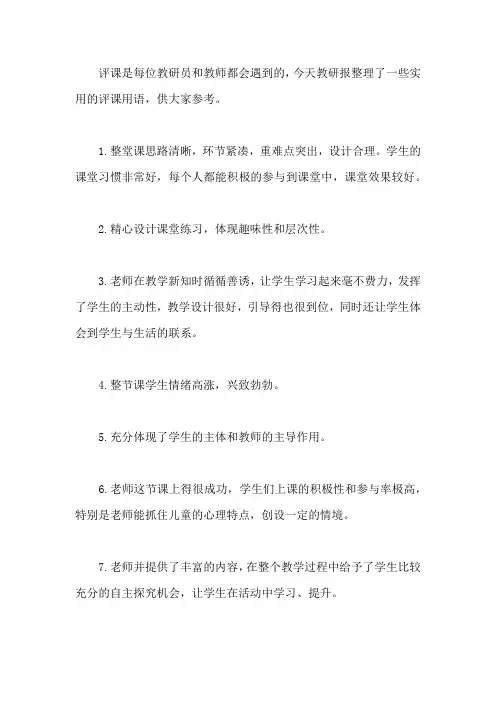 评课是每位教研员和教师都会遇到的，今天教研报整理了一些实用的评课用语，供大家参考。

1.整堂课思路清晰，环节紧凑，重难点突出，设计合理。学生的课堂习惯非常好，每个人都能积极的参与到课堂中，课堂效果较好。

2.精心设计课堂练习，体现趣味性和层次性。

3.老师在教学新知时循循善诱，让学生学习起来毫不费力，发挥了学生的主动性，教学设计很好，引导得也很到位，同时还让学生体会到学生与生活的联系。

4.整节课学生情绪高涨，兴致勃勃。

5.充分体现了学生的主体和教师的主导作用。

6.老师这节课上得很成功，学生们上课的积极性和参与率极高，特别是老师能抓住儿童的心理特点，创设一定的情境。

7.老师并提供了丰富的内容，在整个教学过程中给予了学生比较充分的自主探究机会，让学生在活动中学习、提升。